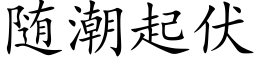 随潮起伏